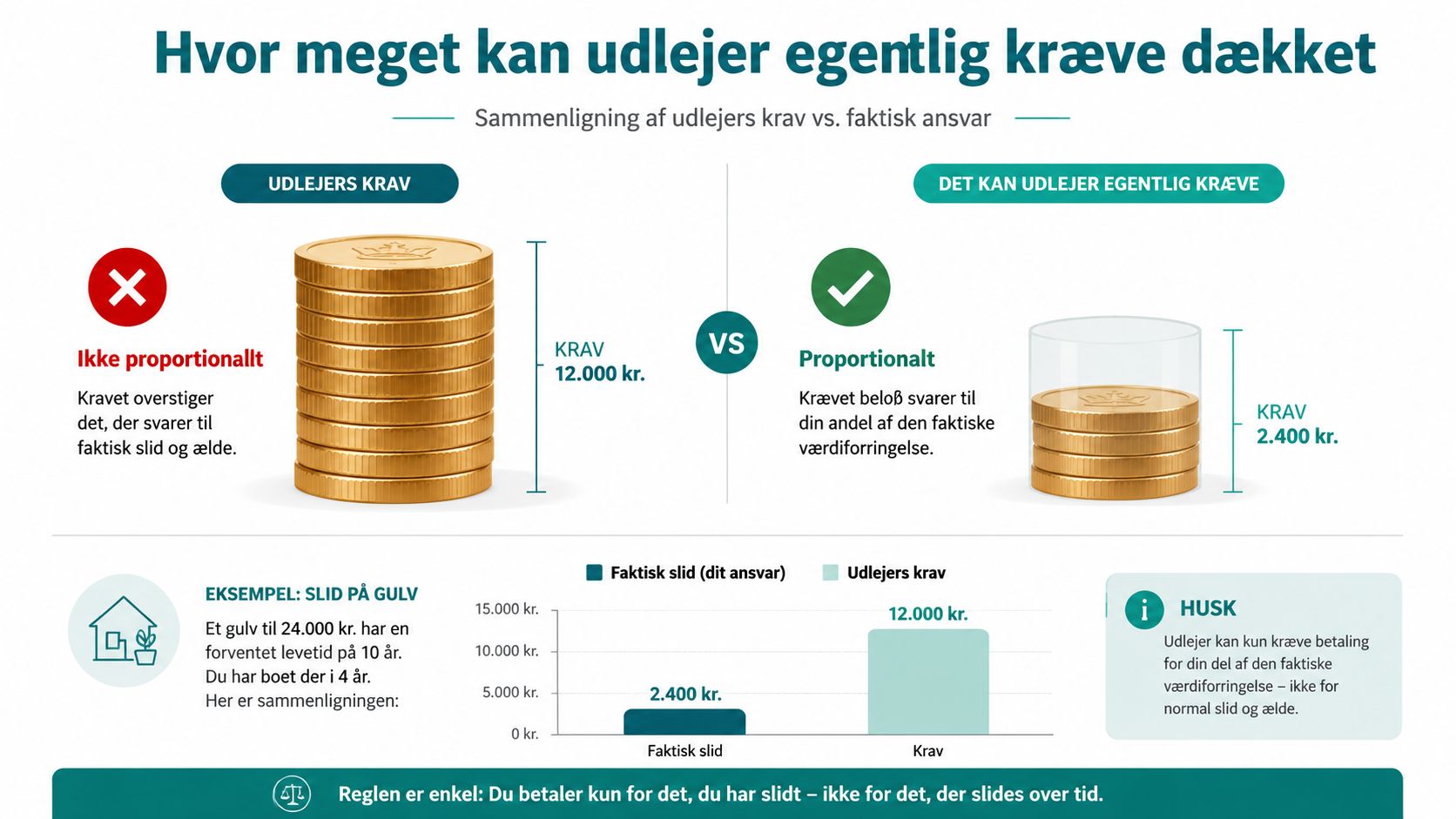 Hvor meget kan udlejer egentlig kræve dækket

Sammenligning af udlejers krav vs. faktisk ansvar

UDLEJERS KRAV

Ikke proportionallt

Kravet overstiger det, der svarer til faktisk slid og ælde.

KRAV
12.000 kr.

VS

DET KAN UDLEJER EGENTLIG KRÆVE

Proportionalt

Krævet beloß svarer til din andel af den faktiske værdiforringelse.

KRAV
2.400 kr.

EKSEMPEL: SLID PÅ GULV

Et gulv til 24.000 kr. har en forventet levetid på 10 år. Du har boet der i 4 år. Her er sammenligningen:

Faktisk slid (dit ansvar)
Udlejers krav

15.000 kr.
10.000 kr.
5.000 kr.
0 kr.

2.400 kr.
12.000 kr.

Faktisk slid
Krav

HUSK

Udlejer kan kun kræve betaling for din del af den faktiske værdiforringelse – ikke for normal slid og ælde.

Reglen er enkel: Du betaler kun for det, du har slidt – ikke for det, der slides over tid.